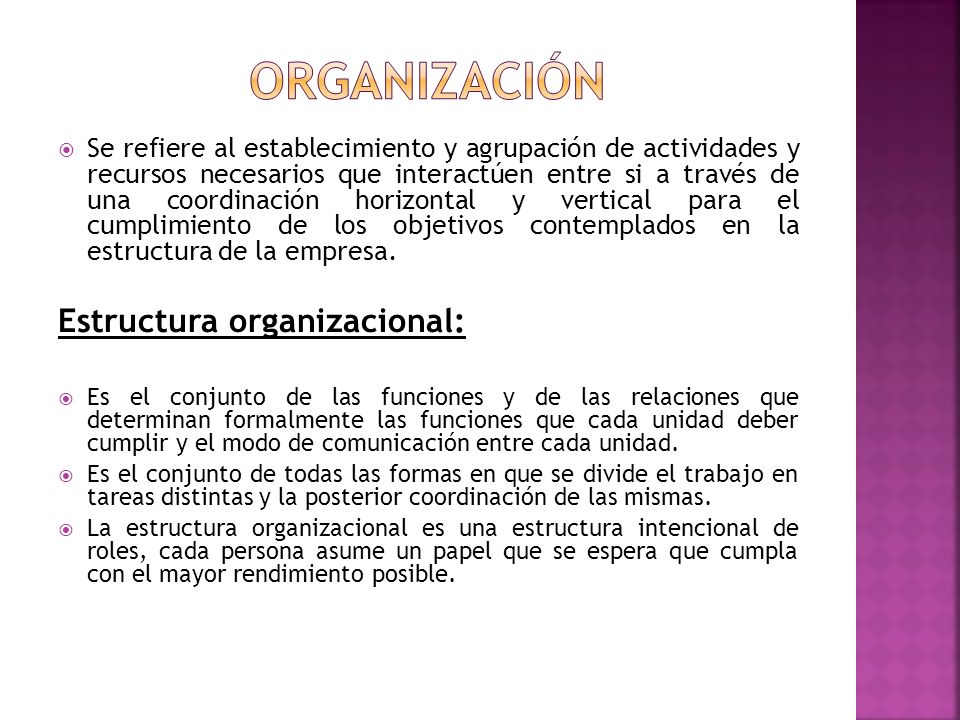 ORGANIZACIÓN

Se refiere al establecimiento y agrupación de actividades y recursos necesarios que interactúen entre si a través de una coordinación horizontal y vertical para el cumplimiento de los objetivos contemplados en la estructura de la empresa.

Estructura organizacional:

Es el conjunto de las funciones y de las relaciones que determinan formalmente las funciones que cada unidad deber cumplir y el modo de comunicación entre cada unidad.

Es el conjunto de todas las formas en que se divide el trabajo en tareas distintas y la posterior coordinación de las mismas.

La estructura organizacional es una estructura intencional de roles, cada persona asume un papel que se espera que cumpla con el mayor rendimiento posible.